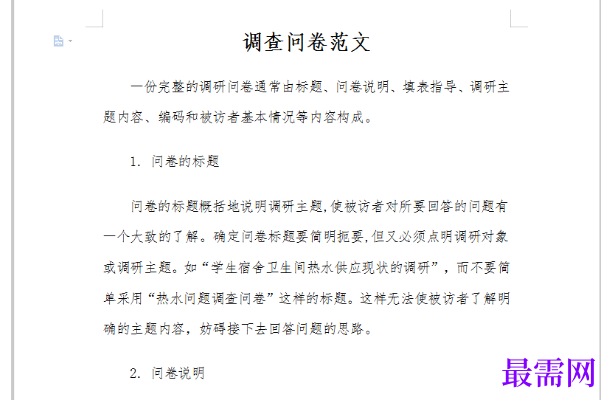 调查问卷范文

一份完整的调研问卷通常由标题、问卷说明、填表指导、调研主题内容、编码和被访者基本情况等内容构成。

1. 问卷的标题

问卷的标题概括地说明调研主题,使被访者对所要回答的问题有一个大致的了解。确定问卷标题要简明扼要,但又必须点明调研对象或调研主题。如“学生宿舍卫生间热水供应现状的调研”，而不要简单采用“热水问题调查问卷”这样的标题。这样无法使被访者了解明确的主题内容，妨碍接下去回答问题的思路。

2. 问卷说明

最需网